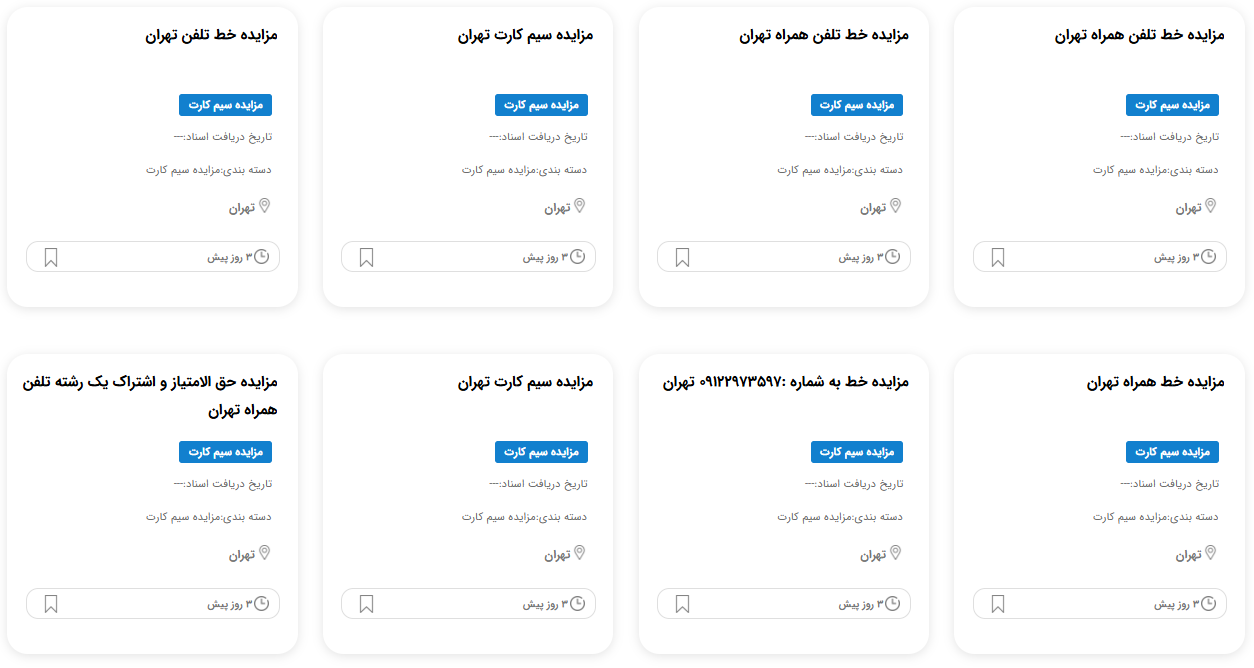 مزایده خط تلفن همراه تهران

مزایده سیم کارت

تاریخ دریافت اسناد:---

دسته بندی:مزایده سیم کارت

تهران

۳ روز پیش

مزایده خط تلفن همراه تهران

مزایده سیم کارت

تاریخ دریافت اسناد:---

دسته بندی:مزایده سیم کارت

تهران

۳ روز پیش

مزایده سیم کارت تهران

مزایده سیم کارت

تاریخ دریافت اسناد:---

دسته بندی:مزایده سیم کارت

تهران

۳ روز پیش

مزایده خط تلفن تهران

مزایده سیم کارت

تاریخ دریافت اسناد:---

دسته بندی:مزایده سیم کارت

تهران

۳ روز پیش

مزایده خط همراه تهران

مزایده سیم کارت

تاریخ دریافت اسناد:---

دسته بندی:مزایده سیم کارت

تهران

۳ روز پیش

مزایده خط به شماره :۰۹۱۲۲۹۷۳۵۹۷ تهران

مزایده سیم کارت

تاریخ دریافت اسناد:---

دسته بندی:مزایده سیم کارت

تهران

۳ روز پیش

مزایده سیم کارت تهران

مزایده سیم کارت

تاریخ دریافت اسناد:---

دسته بندی:مزایده سیم کارت

تهران

۳ روز پیش

مزایده حق الامتیاز و اشتراک یک رشته تلفن همراه تهران

مزایده سیم کارت

تاریخ دریافت اسناد:---

دسته بندی:مزایده سیم کارت

تهران

۳ روز پیش